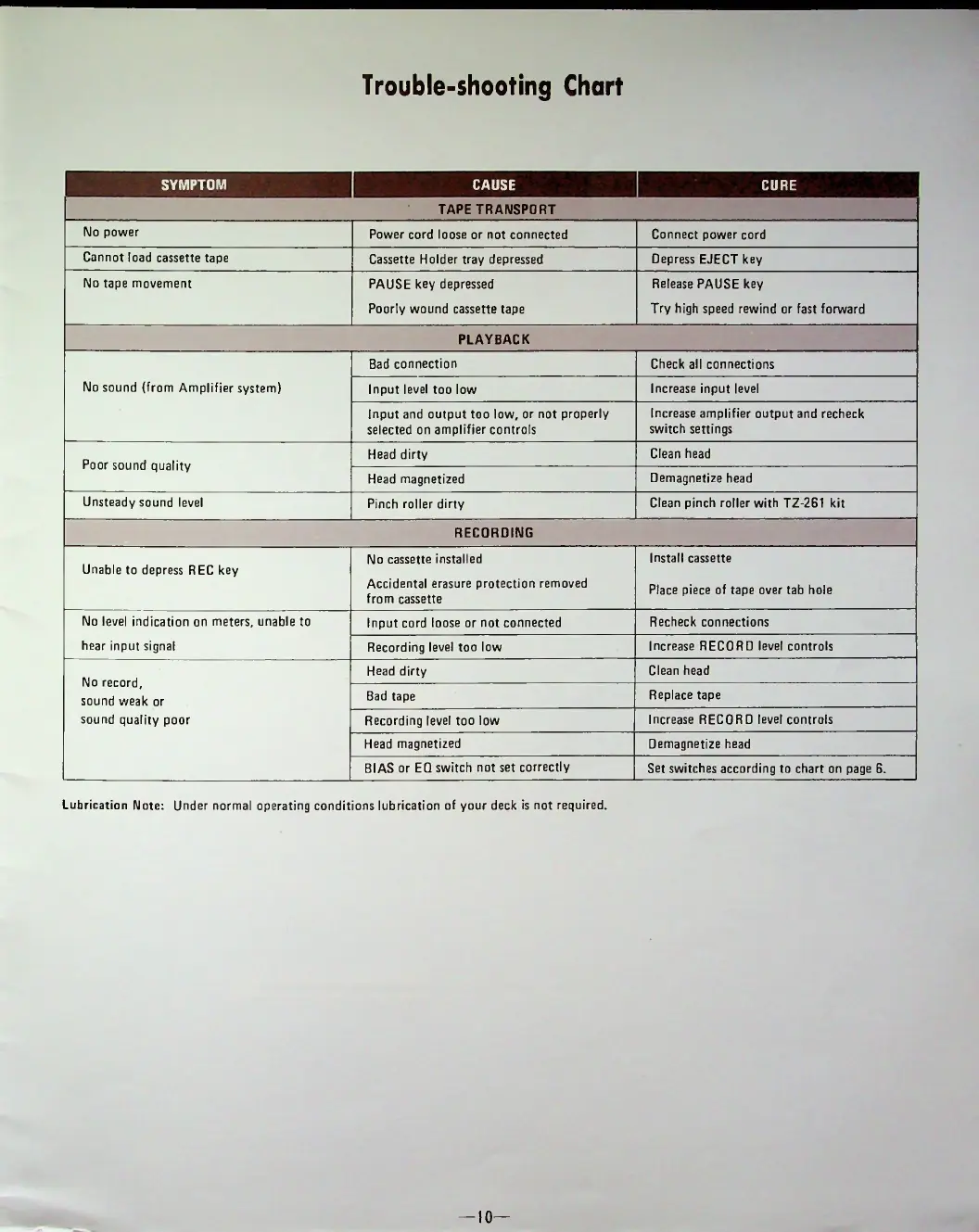 Trouble-shooting Chart

| SYMPTOM | CAUSE | CURE |
|---|---|---|
| TAPE TRANSPORT | | |
| No power | Power cord loose or not connected | Connect power cord |
| Cannot load cassette tape | Cassette Holder tray depressed | Depress EJECT key |
| No tape movement | PAUSE key depressed | Release PAUSE key |
| | Poorly wound cassette tape | Try high speed rewind or fast forward |
| PLAYBACK | | |
| No sound (from Amplifier system) | Bad connection | Check all connections |
| | Input level too low | Increase input level |
| | Input and output too low, or not properly selected on amplifier controls | Increase amplifier output and recheck switch settings |
| Poor sound quality | Head dirty | Clean head |
| | Head magnetized | Demagnetize head |
| Unsteady sound level | Pinch roller dirty | Clean pinch roller with TZ-261 kit |
| RECORDING | | |
| Unable to depress REC key | No cassette installed | Install cassette |
| | Accidental erasure protection removed from cassette | Place piece of tape over tab hole |
| No level indication on meters, unable to hear input signal | Input cord loose or not connected | Recheck connections |
| | Recording level too low | Increase RECORD level controls |
| No record, sound weak or sound quality poor | Head dirty | Clean head |
| | Bad tape | Replace tape |
| | Recording level too low | Increase RECORD level controls |
| | Head magnetized | Demagnetize head |
| | BIAS or EQ switch not set correctly | Set switches according to chart on page 6. |

Lubrication Note: Under normal operating conditions lubrication of your deck is not required.

—10—